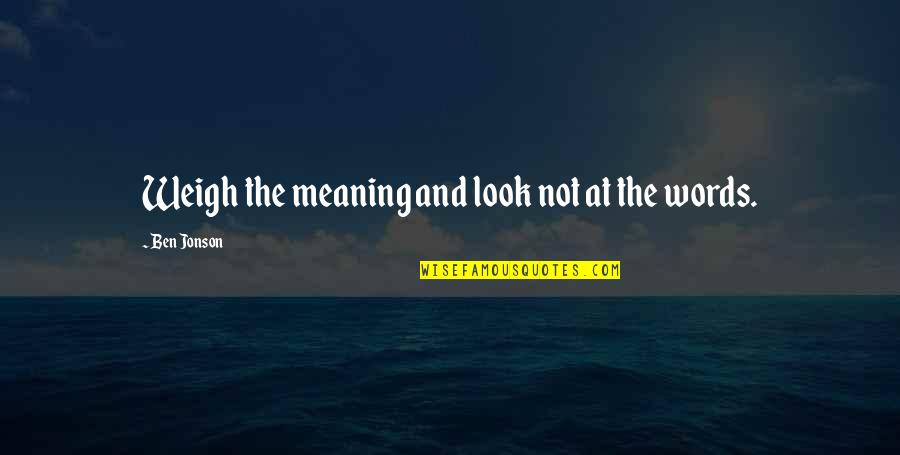 Weigh the meaning and look not at the words.

- Ben Jonson

WISEFAMOUSQUOTES.COM